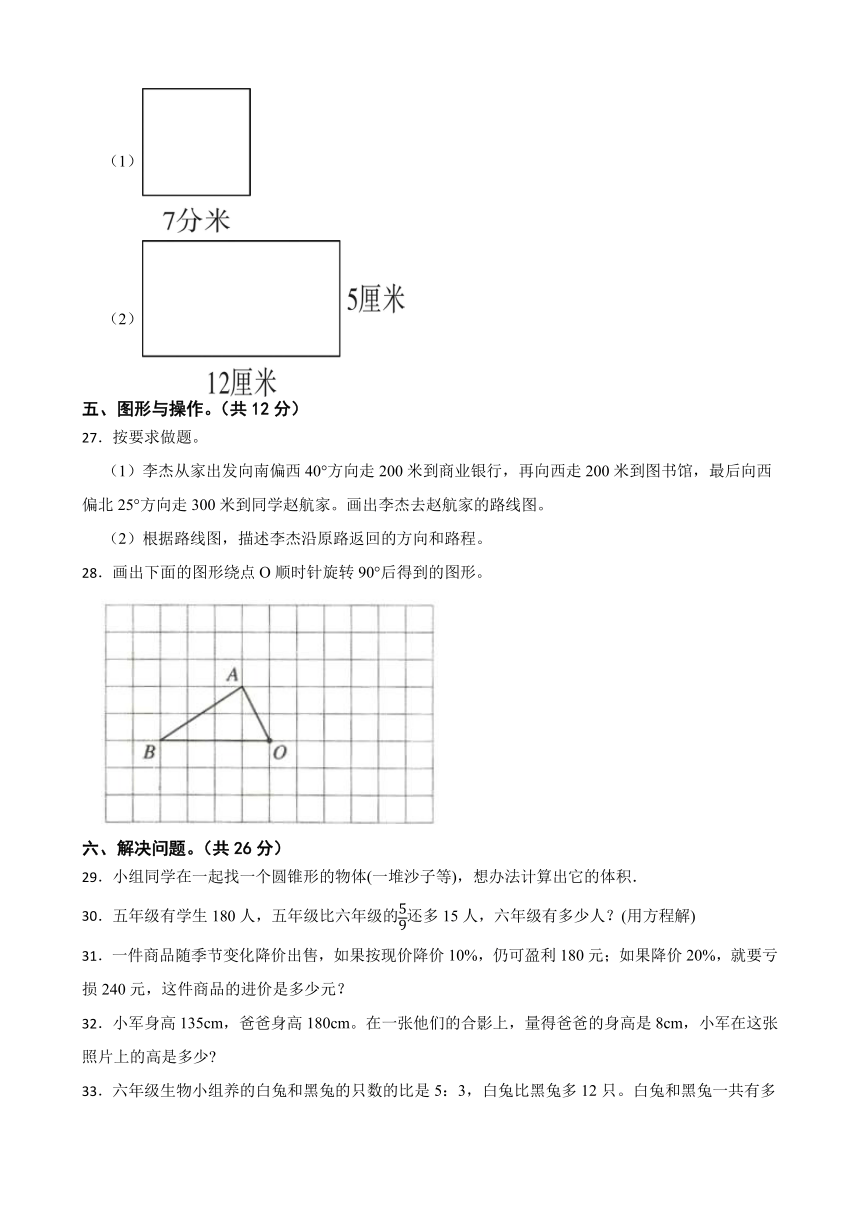 （1）

7分米

（2）

5厘米

12厘米

五、图形与操作。（共 12 分）

27．按要求做题。

（1）李杰从家出发向南偏西 40°方向走 200 米到商业银行，再向西走 200 米到图书馆，最后向西偏北 25°方向走 300 米到同学赵航家。画出李杰去赵航家的路线图。

（2）根据路线图，描述李杰沿原路返回的方向和路程。

28．画出下面的图形绕点 O 顺时针旋转 90°后得到的图形。

A

B

O

六、解决问题。（共 26 分）

29．小组同学在一起找一个圆锥形的物体(一堆沙子等)，想办法计算出它的体积.

30．五年级有学生 180 人，五年级比六年级的$\frac{5}{9}$还多 15 人，六年级有多少人？(用方程解)

31．一件商品随季节变化降价出售，如果按现价降价 10%，仍可盈利 180 元；如果降价 20%，就要亏损 240 元，这件商品的进价是多少元？

32．小军身高 135cm，爸爸身高 180cm。在一张他们的合影上，量得爸爸的身高是 8cm，小军在这张照片上的高是多少？

33．六年级生物小组养的白兔和黑兔的只数的比是 5：3，白兔比黑兔多 12 只。白兔和黑兔一共有多